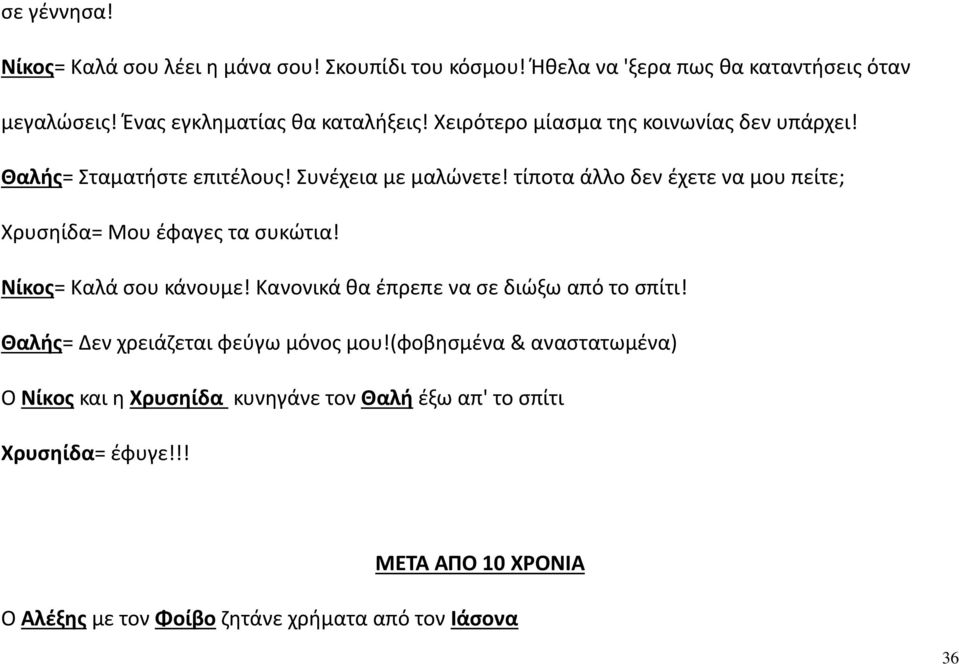 σε γέννησα!

Νίκος= Καλά σου λέει η μάνα σου! Σκουπίδι του κόσμου! Ήθελα να 'ξερα πως θα καταντήσεις όταν μεγαλώσεις! Ένας εγκληματίας θα καταλήξεις! Χειρότερο μίασμα της κοινωνίας δεν υπάρχει!

Θαλής= Σταματήστε επιτέλους! Συνέχεια με μαλώνετε! τίποτα άλλο δεν έχετε να μου πείτε;

Χρυσηίδα= Μου έφαγες τα συκώτια!

Νίκος= Καλά σου κάνουμε! Κανονικά θα έπρεπε να σε διώξω από το σπίτι!

Θαλής= Δεν χρειάζεται φεύγω μόνος μου!(φοβησμένα & αναστατωμένα)

Ο Νίκος και η Χρυσηίδα κυνηγάνε τον Θαλή έξω απ' το σπίτι

Χρυσηίδα= έφυγε!!!

ΜΕΤΑ ΑΠΟ 10 ΧΡΟΝΙΑ

Ο Αλέξης με τον Φοίβο ζητάνε χρήματα από τον Ιάσονα

36